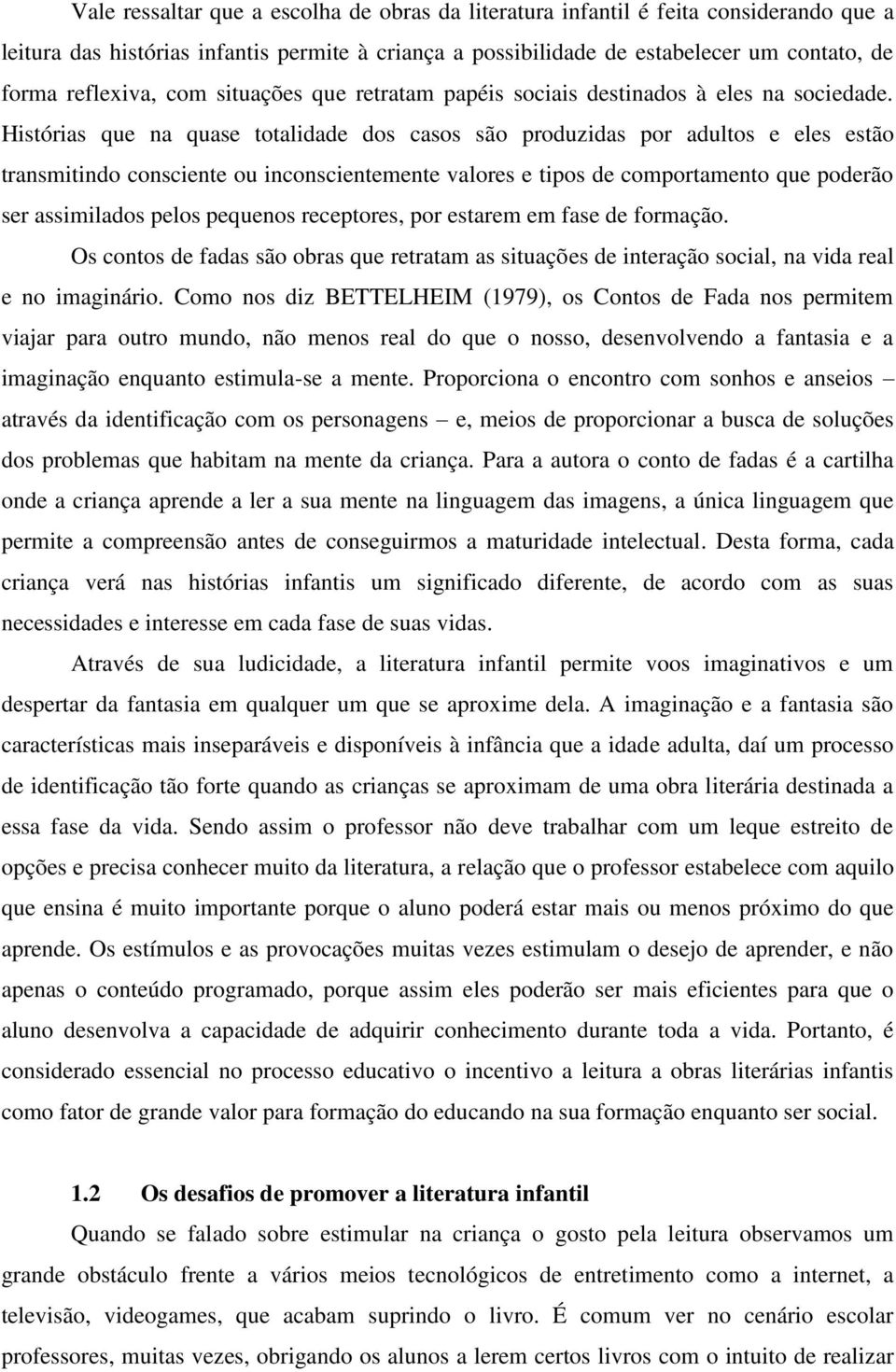 Vale ressaltar que a escolha de obras da literatura infantil é feita considerando que a leitura das histórias infantis permite à criança a possibilidade de estabelecer um contato, de forma reflexiva, com situações que retratam papéis sociais destinados à eles na sociedade. Histórias que na quase totalidade dos casos são produzidas por adultos e eles estão transmitindo consciente ou inconscientemente valores e tipos de comportamento que poderão ser assimilados pelos pequenos receptores, por estarem em fase de formação.

Os contos de fadas são obras que retratam as situações de interação social, na vida real e no imaginário. Como nos diz BETTELHEIM (1979), os Contos de Fada nos permitem viajar para outro mundo, não menos real do que o nosso, desenvolvendo a fantasia e a imaginação enquanto estimula-se a mente. Proporciona o encontro com sonhos e anseios – através da identificação com os personagens – e, meios de proporcionar a busca de soluções dos problemas que habitam na mente da criança. Para a autora o conto de fadas é a cartilha onde a criança aprende a ler a sua mente na linguagem das imagens, a única linguagem que permite a compreensão antes de conseguirmos a maturidade intelectual. Desta forma, cada criança verá nas histórias infantis um significado diferente, de acordo com as suas necessidades e interesse em cada fase de suas vidas.

Através de sua ludicidade, a literatura infantil permite voos imaginativos e um despertar da fantasia em qualquer um que se aproxime dela. A imaginação e a fantasia são características mais inseparáveis e disponíveis à infância que a idade adulta, daí um processo de identificação tão forte quando as crianças se aproximam de uma obra literária destinada a essa fase da vida. Sendo assim o professor não deve trabalhar com um leque estreito de opções e precisa conhecer muito da literatura, a relação que o professor estabelece com aquilo que ensina é muito importante porque o aluno poderá estar mais ou menos próximo do que aprende. Os estímulos e as provocações muitas vezes estimulam o desejo de aprender, e não apenas o conteúdo programado, porque assim eles poderão ser mais eficientes para que o aluno desenvolva a capacidade de adquirir conhecimento durante toda a vida. Portanto, é considerado essencial no processo educativo o incentivo a leitura a obras literárias infantis como fator de grande valor para formação do educando na sua formação enquanto ser social.

1.2 Os desafios de promover a literatura infantil

Quando se falado sobre estimular na criança o gosto pela leitura observamos um grande obstáculo frente a vários meios tecnológicos de entretimento como a internet, a televisão, videogames, que acabam suprindo o livro. É comum ver no cenário escolar professores, muitas vezes, obrigando os alunos a lerem certos livros com o intuito de realizar